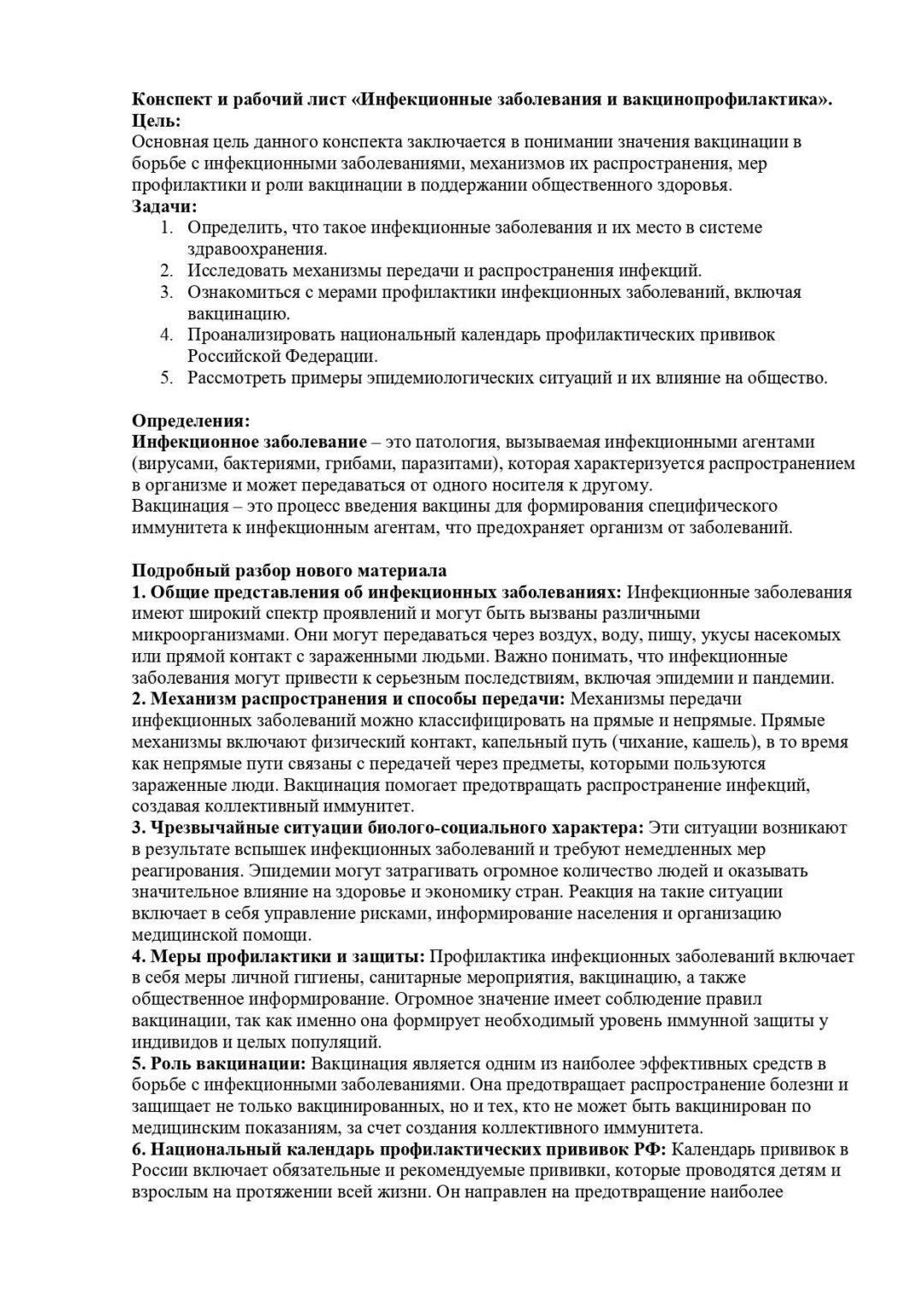 Конспект и рабочий лист «Инфекционные заболевания и вакцинопрофилактика».
Цель:
Основная цель данного конспекта заключается в понимании значения вакцинации в борьбе с инфекционными заболеваниями, механизмов их распространения, мер профилактики и роли вакцинации в поддержании общественного здоровья.
Задачи:
1. Определить, что такое инфекционные заболевания и их место в системе здравоохранения.
2. Исследовать механизмы передачи и распространения инфекций.
3. Ознакомиться с мерами профилактики инфекционных заболеваний, включая вакцинацию.
4. Проанализировать национальный календарь профилактических прививок Российской Федерации.
5. Рассмотреть примеры эпидемиологических ситуаций и их влияние на общество.

Определения:
Инфекционное заболевание – это патология, вызываемая инфекционными агентами (вирусами, бактериями, грибами, паразитами), которая характеризуется распространением в организме и может передаваться от одного носителя к другому.
Вакцинация – это процесс введения вакцины для формирования специфического иммунитета к инфекционным агентам, что предохраняет организм от заболеваний.

Подробный разбор нового материала
1. Общие представления об инфекционных заболеваниях: Инфекционные заболевания имеют широкий спектр проявлений и могут быть вызваны различными микроорганизмами. Они могут передаваться через воздух, воду, пищу, укусы насекомых или прямой контакт с зараженными людьми. Важно понимать, что инфекционные заболевания могут привести к серьезным последствиям, включая эпидемии и пандемии.
2. Механизм распространения и способы передачи: Механизмы передачи инфекционных заболеваний можно классифицировать на прямые и непрямые. Прямые механизмы включают физический контакт, капельный путь (чихание, кашель), в то время как непрямые пути связаны с передачей через предметы, которыми пользуются зараженные люди. Вакцинация помогает предотвращать распространение инфекций, создавая коллективный иммунитет.
3. Чрезвычайные ситуации биолого-социального характера: Эти ситуации возникают в результате вспышек инфекционных заболеваний и требуют немедленных мер реагирования. Эпидемии могут затрагивать огромное количество людей и оказывать значительное влияние на здоровье и экономику стран. Реакция на такие ситуации включает в себя управление рисками, информирование населения и организацию медицинской помощи.
4. Меры профилактики и защиты: Профилактика инфекционных заболеваний включает в себя меры личной гигиены, санитарные мероприятия, вакцинацию, а также общественное информирование. Огромное значение имеет соблюдение правил вакцинации, так как именно она формирует необходимый уровень иммунной защиты у индивидов и целых популяций.
5. Роль вакцинации: Вакцинация является одним из наиболее эффективных средств в борьбе с инфекционными заболеваниями. Она предотвращает распространение болезни и защищает не только вакцинированных, но и тех, кто не может быть вакцинирован по медицинским показаниям, за счет создания коллективного иммунитета.
6. Национальный календарь профилактических прививок РФ: Календарь прививок в России включает обязательные и рекомендуемые прививки, которые проводятся детям и взрослым на протяжении всей жизни. Он направлен на предотвращение наиболее